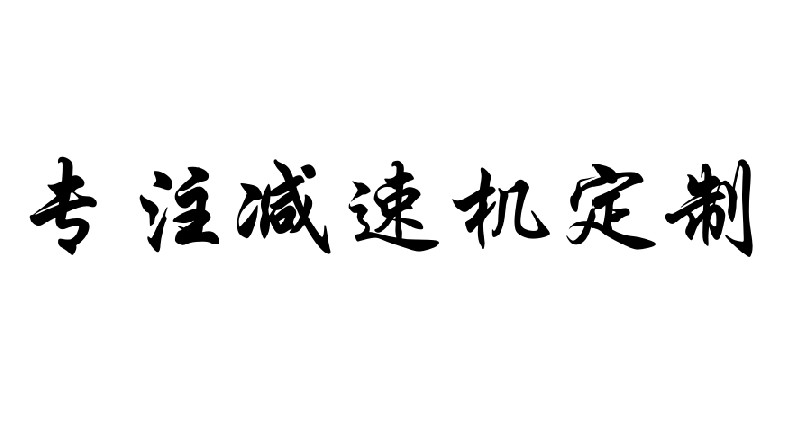 专注减速机定制